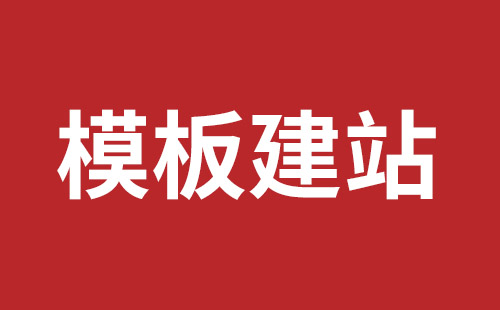 模板建站